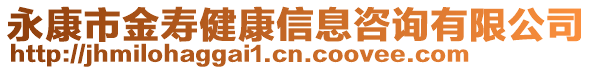 永康市金寿健康信息咨询有限公司
http://jhmilohaggai1.cn.coovee.com